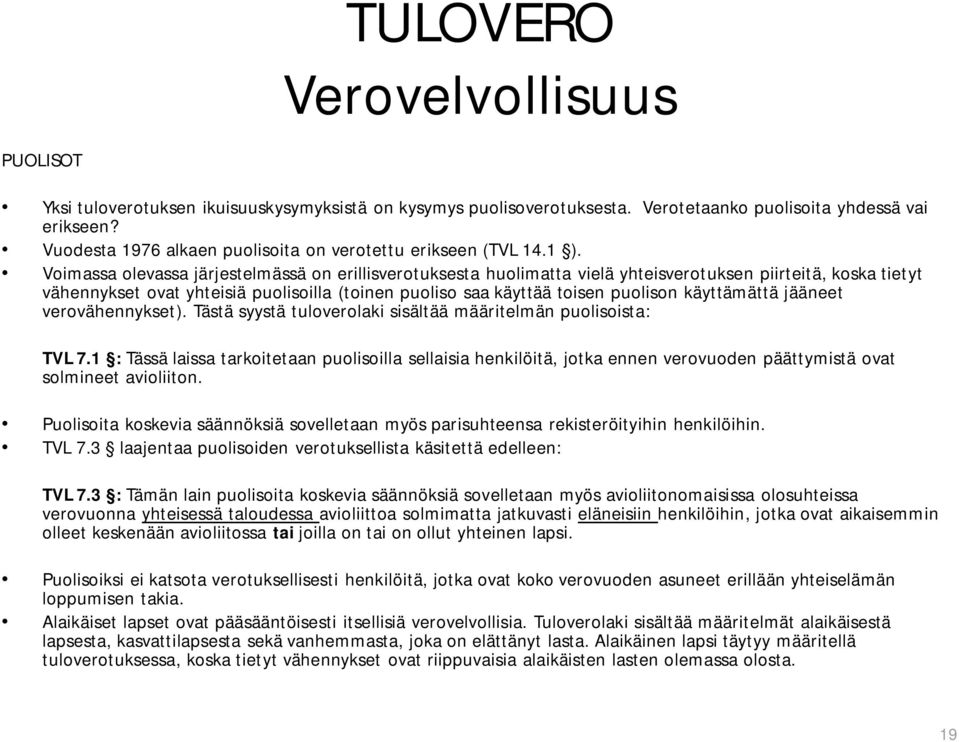 TULOVERO
Verovelvollisuus

PUOLISOT

• Yksi tuloverotuksen ikuisuuskysymyksistä on kysymys puolisoverotuksesta. Verotetaanko puolisoita yhdessä vai erikseen?
• Vuodesta 1976 alkaen puolisoita on verotettu erikseen (TVL 14.1 §).
• Voimassa olevassa järjestelmässä on erillisverotuksesta huolimatta vielä yhteisverotuksen piirteitä, koska tietyt vähennykset ovat yhteisiä puolisoilla (toinen puoliso saa käyttää toisen puolison käyttämättä jääneet verovähennykset). Tästä syystä tuloverolaki sisältää määritelmän puolisoista:

TVL 7.1 §: Tässä laissa tarkoitetaan puolisoilla sellaisia henkilöitä, jotka ennen verovuoden päättymistä ovat solmineet avioliiton.

• Puolisoita koskevia säännöksiä sovelletaan myös parisuhteensa rekisteröityihin henkilöihin.
• TVL 7.3 § laajentaa puolisoiden verotuksellista käsitettä edelleen:

TVL 7.3 §: Tämän lain puolisoita koskevia säännöksiä sovelletaan myös avioliitonomaisissa olosuhteissa verovuonna yhteisessä taloudessa avioliittoa solmimatta jatkuvasti eläneisiin henkilöihin, jotka ovat aikaisemmin olleet keskenään avioliitossa tai joilla on tai on ollut yhteinen lapsi.

• Puolisoiksi ei katsota verotuksellisesti henkilöitä, jotka ovat koko verovuoden asuneet erillään yhteiselämän loppumisen takia.
• Alaikäiset lapset ovat pääsääntöisesti itsellisiä verovelvollisia. Tuloverolaki sisältää määritelmät alaikäisestä lapsesta, kasvattilapsesta sekä vanhemmasta, joka on elättänyt lasta. Alaikäinen lapsi täytyy määritellä tuloverotuksessa, koska tietyt vähennykset ovat riippuvaisia alaikäisten lasten olemassa olosta.

19